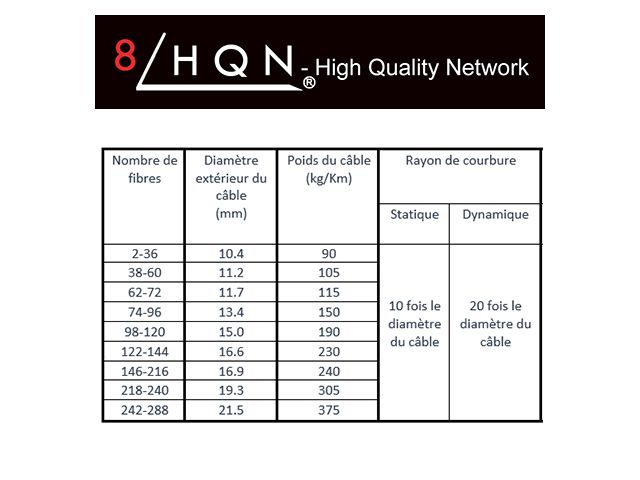 8 HQN® - High Quality Network

| Nombre de fibres | Diamètre extérieur du câble (mm) | Poids du câble (kg/Km) | Rayon de courbure | |
|---|---|---|---|---|
| | | | Statique | Dynamique |
| 2-36 | 10.4 | 90 | 10 fois le diamètre du câble | 20 fois le diamètre du câble |
| 38-60 | 11.2 | 105 | | |
| 62-72 | 11.7 | 115 | | |
| 74-96 | 13.4 | 150 | | |
| 98-120 | 15.0 | 190 | | |
| 122-144 | 16.6 | 230 | | |
| 146-216 | 16.9 | 240 | | |
| 218-240 | 19.3 | 305 | | |
| 242-288 | 21.5 | 375 | | |